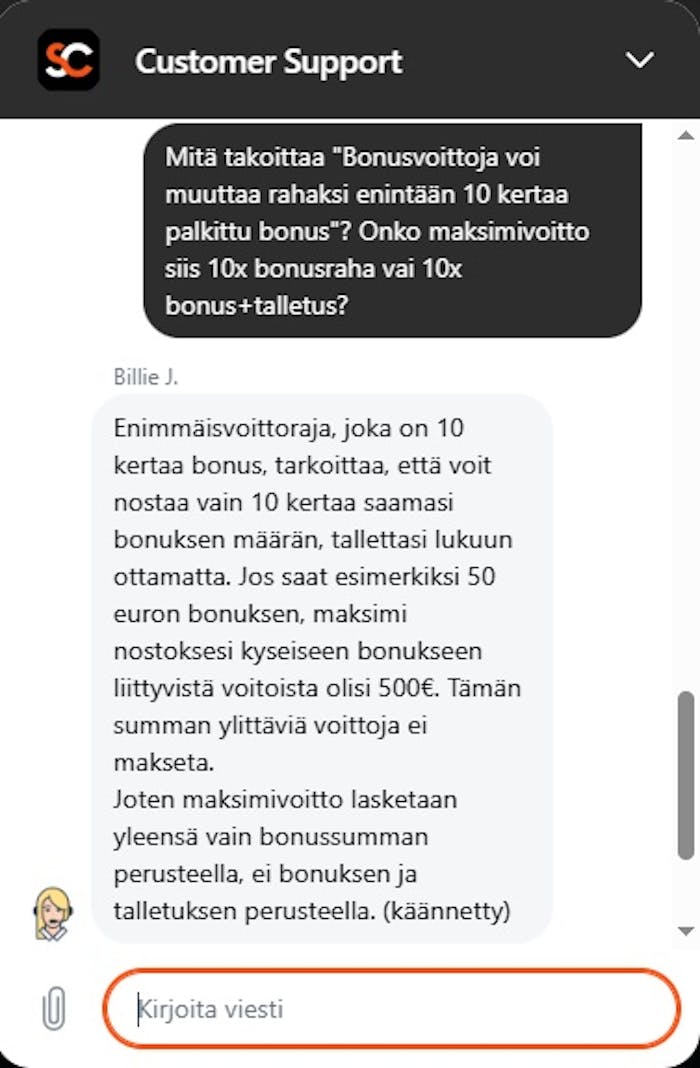 SC

Customer Support

Mitä takoittaa "Bonusvoittoja voi muuttaa rahaksi enintään 10 kertaa palkittu bonus"? Onko maksimivoitto siis 10x bonusraha vai 10x bonus+talletus?

Billie J.

Enimmäisvoittoraja, joka on 10 kertaa bonus, tarkoittaa, että voit nostaa vain 10 kertaa saamasi bonuksen määrän, tallettasi lukuun ottamatta. Jos saat esimerkiksi 50 euron bonuksen, maksimi nostoksesi kyseiseen bonukseen liittyvistä voitoista olisi 500€. Tämän summan ylittäviä voittoja ei makseta.
Joten maksimivoitto lasketaan yleensä vain bonussumman perusteella, ei bonuksen ja talletuksen perusteella. (käännetty)

Kirjoita viesti